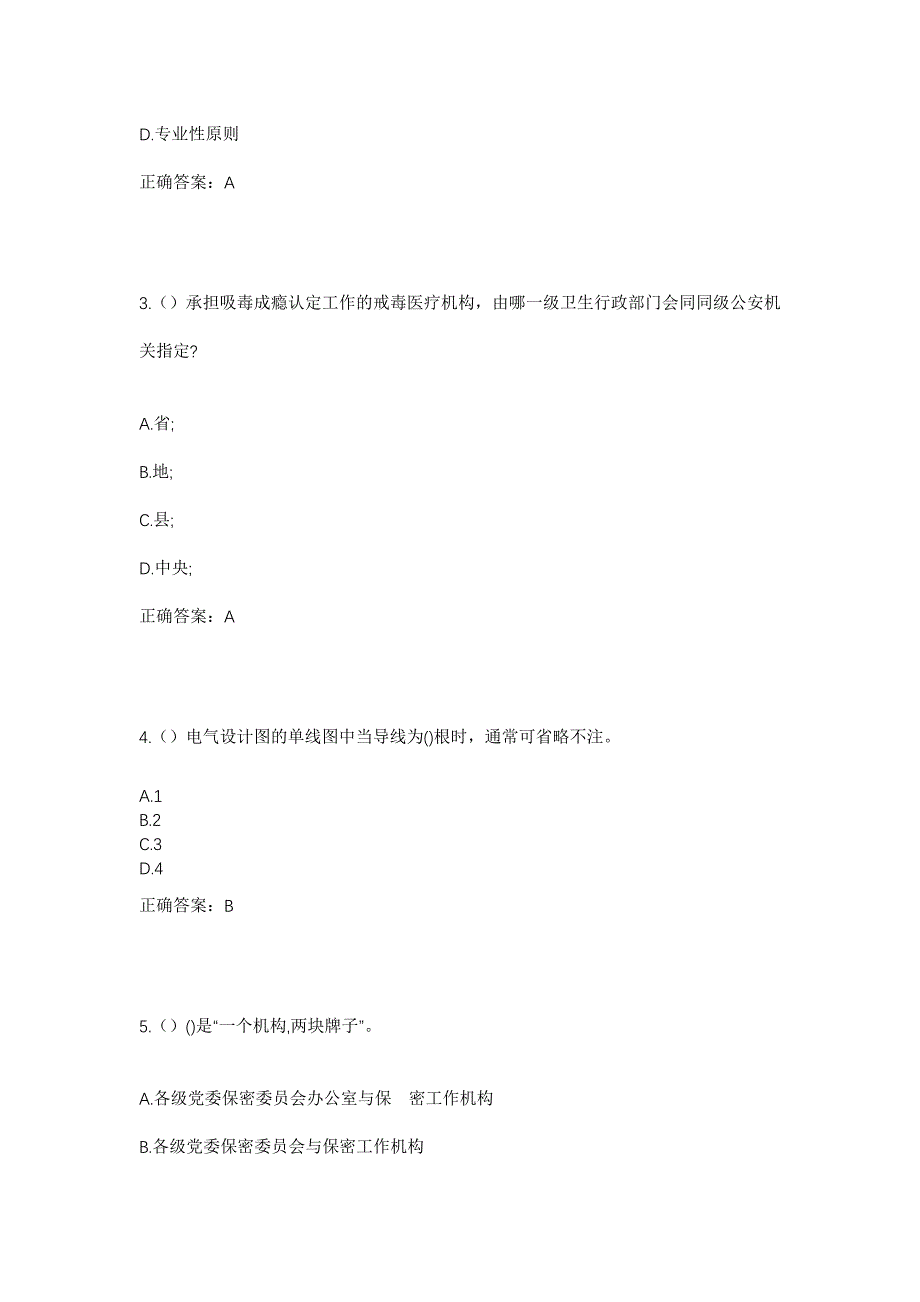 D.专业性原则

正确答案：A

3.（）承担吸毒成瘾认定工作的戒毒医疗机构，由哪一级卫生行政部门会同同级公安机关指定?

A.省;

B.地;

C.县;

D.中央;

正确答案：A

4.（）电气设计图的单线图中当导线为()根时，通常可省略不注。

A.1
B.2
C.3
D.4

正确答案：B

5.（）()是“一个机构,两块牌子”。

A.各级党委保密委员会办公室与保 密工作机构

B.各级党委保密委员会与保密工作机构